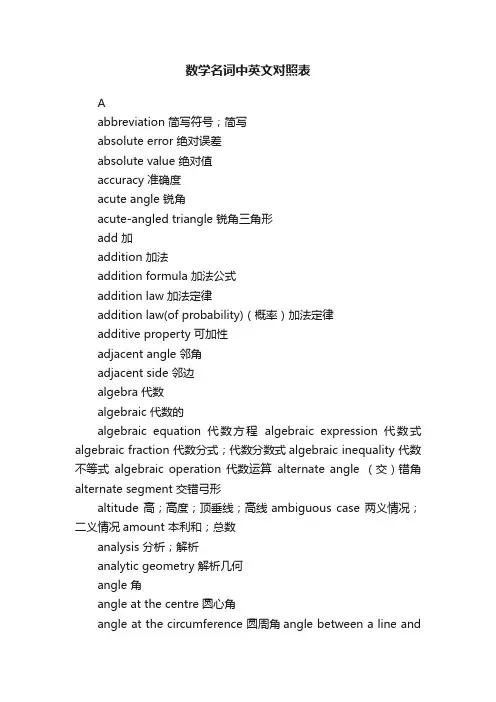 数学名词中英文对照表

A

abbreviation 简写符号；简写

absolute error 绝对误差

absolute value 绝对值

accuracy 准确度

acute angle 锐角

acute-angled triangle 锐角三角形

add 加

addition 加法

addition formula 加法公式

addition law 加法定律

addition law(of probability)（概率）加法定律

additive property 可加性

adjacent angle 邻角

adjacent side 邻边

algebra 代数

algebraic 代数的

algebraic equation 代数方程 algebraic expression 代数式 algebraic fraction 代数分式；代数分数式 algebraic inequality 代数不等式 algebraic operation 代数运算 alternate angle （交）错角 alternate segment 交错弓形

altitude 高；高度；顶垂线；高线 ambiguous case 两义情况；二义情况 amount 本利和；总数

analysis 分析；解析

analytic geometry 解析几何

angle 角

angle at the centre 圆心角

angle at the circumference 圆周角 angle between a line and